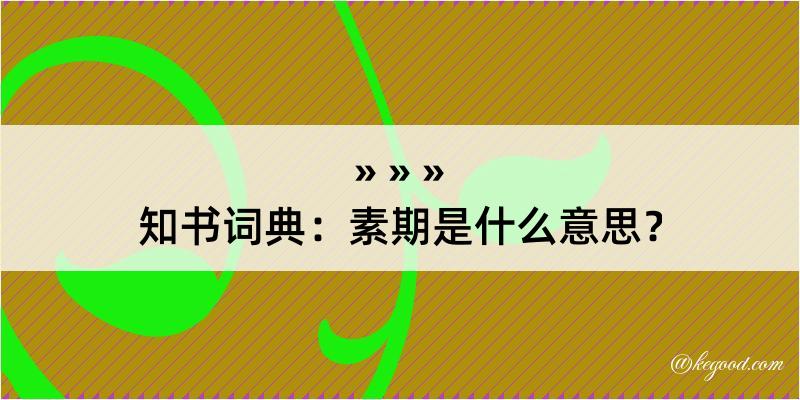 » » »
知书词典：素期是什么意思？

@kegood.com